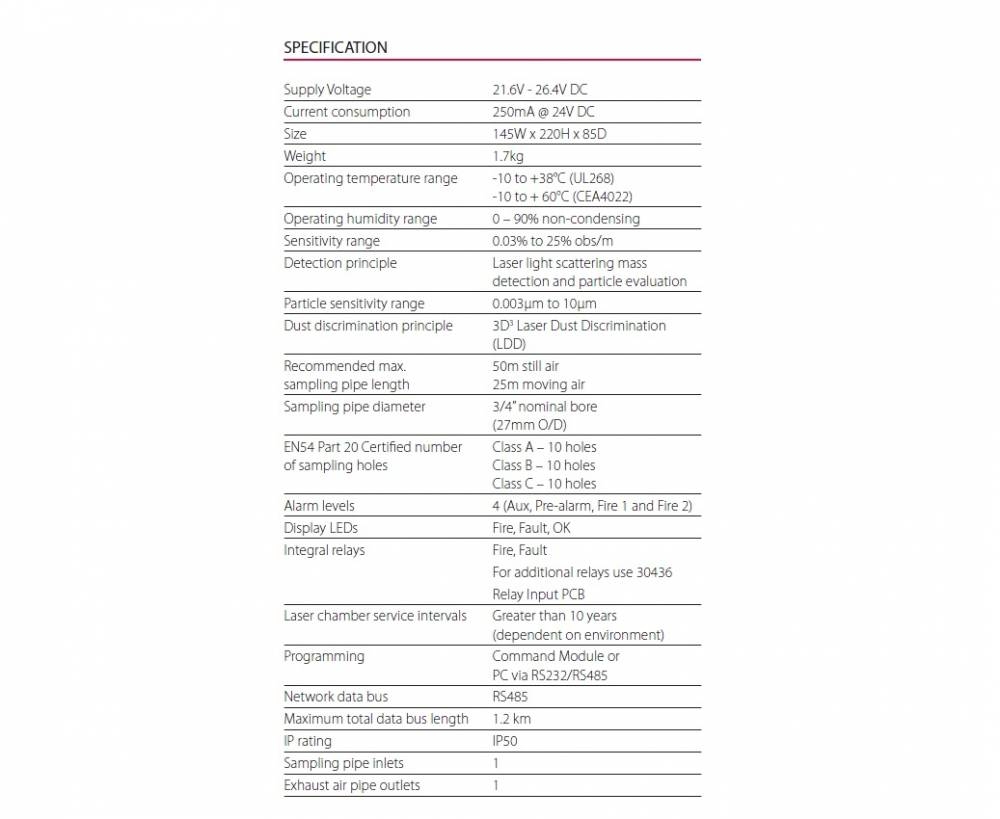 SPECIFICATION

| | |
|---|---|
| Supply Voltage | 21.6V - 26.4V DC |
| Current consumption | 250mA @ 24V DC |
| Size | 145W x 220H x 85D |
| Weight | 1.7kg |
| Operating temperature range | -10 to +38°C (UL268) -10 to + 60°C (CEA4022) |
| Operating humidity range | 0 – 90% non-condensing |
| Sensitivity range | 0.03% to 25% obs/m |
| Detection principle | Laser light scattering mass detection and particle evaluation |
| Particle sensitivity range | 0.003µm to 10µm |
| Dust discrimination principle | 3D³ Laser Dust Discrimination (LDD) |
| Recommended max. sampling pipe length | 50m still air 25m moving air |
| Sampling pipe diameter | 3/4" nominal bore (27mm O/D) |
| EN54 Part 20 Certified number of sampling holes | Class A – 10 holes Class B – 10 holes Class C – 10 holes |
| Alarm levels | 4 (Aux, Pre-alarm, Fire 1 and Fire 2) |
| Display LEDs | Fire, Fault, OK |
| Integral relays | Fire, Fault For additional relays use 30436 Relay Input PCB |
| Laser chamber service intervals | Greater than 10 years (dependent on environment) |
| Programming | Command Module or PC via RS232/RS485 |
| Network data bus | RS485 |
| Maximum total data bus length | 1.2 km |
| IP rating | IP50 |
| Sampling pipe inlets | 1 |
| Exhaust air pipe outlets | 1 |